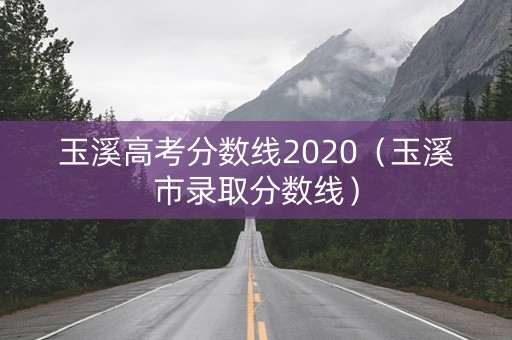 玉溪高考分数线2020（玉溪市录取分数线）